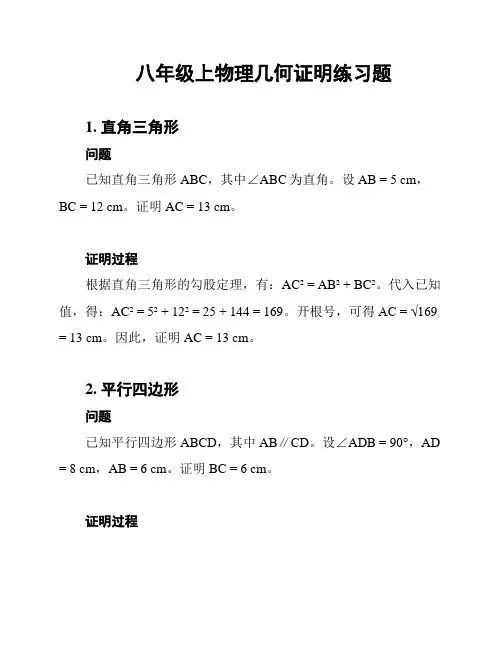 八年级上物理几何证明练习题

1. 直角三角形

问题

已知直角三角形 ABC，其中∠ABC 为直角。设 AB = 5 cm，BC = 12 cm。证明 AC = 13 cm。

证明过程

根据直角三角形的勾股定理，有：$AC^2 = AB^2 + BC^2$。代入已知值，得：$AC^2 = 5^2 + 12^2 = 25 + 144 = 169$。开根号，可得 $AC = \sqrt{169} = 13$ cm。因此，证明 AC = 13 cm。

2. 平行四边形

问题

已知平行四边形 ABCD，其中 AB∥CD。设∠ADB = 90°，AD = 8 cm，AB = 6 cm。证明 BC = 6 cm。

证明过程